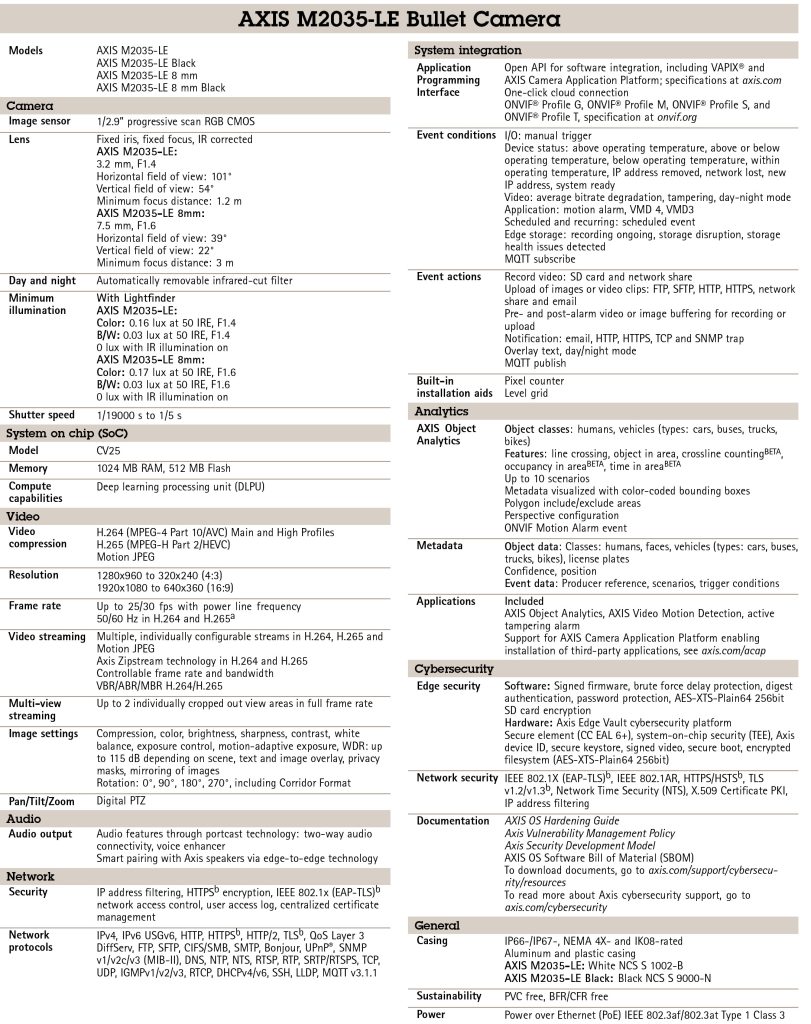 AXIS M2035-LE Bullet Camera

Models
AXIS M2035-LE
AXIS M2035-LE Black
AXIS M2035-LE 8 mm
AXIS M2035-LE 8 mm Black

Camera

Image sensor
1/2.9" progressive scan RGB CMOS

Lens
Fixed iris, fixed focus, IR corrected
AXIS M2035-LE:
3.2 mm, F1.4
Horizontal field of view: 101°
Vertical field of view: 54°
Minimum focus distance: 1.2 m
AXIS M2035-LE 8mm:
7.5 mm, F1.6
Horizontal field of view: 39°
Vertical field of view: 22°
Minimum focus distance: 3 m

Day and night
Automatically removable infrared-cut filter

Minimum illumination
With Lightfinder
AXIS M2035-LE:
Color: 0.16 lux at 50 IRE, F1.4
B/W: 0.03 lux at 50 IRE, F1.4
0 lux with IR illumination on
AXIS M2035-LE 8mm:
Color: 0.17 lux at 50 IRE, F1.6
B/W: 0.03 lux at 50 IRE, F1.6
0 lux with IR illumination on

Shutter speed
1/19000 s to 1/5 s

System on chip (SoC)

Model
CV25

Memory
1024 MB RAM, 512 MB Flash

Compute capabilities
Deep learning processing unit (DLPU)

Video

Video compression
H.264 (MPEG-4 Part 10/AVC) Main and High Profiles
H.265 (MPEG-H Part 2/HEVC)
Motion JPEG

Resolution
1280x960 to 320x240 (4:3)
1920x1080 to 640x360 (16:9)

Frame rate
Up to 25/30 fps with power line frequency
50/60 Hz in H.264 and H.265$^{a}$

Video streaming
Multiple, individually configurable streams in H.264, H.265 and Motion JPEG
Axis Zipstream technology in H.264 and H.265
Controllable frame rate and bandwidth
VBR/ABR/MBR H.264/H.265

Multi-view streaming
Up to 2 individually cropped out view areas in full frame rate

Image settings
Compression, color, brightness, sharpness, contrast, white balance, exposure control, motion-adaptive exposure, WDR: up to 115 dB depending on scene, text and image overlay, privacy masks, mirroring of images
Rotation: 0°, 90°, 180°, 270°, including Corridor Format

Pan/Tilt/Zoom
Digital PTZ

Audio

Audio output
Audio features through portcast technology: two-way audio connectivity, voice enhancer
Smart pairing with Axis speakers via edge-to-edge technology

Network

Security
IP address filtering, HTTPS$^{b}$ encryption, IEEE 802.1x (EAP-TLS)$^{b}$ network access control, user access log, centralized certificate management

Network protocols
IPv4, IPv6 USGv6, HTTP, HTTPS$^{b}$, HTTP/2, TLS$^{b}$, QoS Layer 3 DiffServ, FTP, SFTP, CIFS/SMB, SMTP, Bonjour, UPnP®, SNMP v1/v2c/v3 (MIB-II), DNS, NTP, NTS, RTSP, RTP, SRTP/RTSPS, TCP, UDP, IGMPv1/v2/v3, RTCP, DHCPv4/v6, SSH, LLDP, MQTT v3.1.1

System integration

Application Programming Interface
Open API for software integration, including VAPIX® and AXIS Camera Application Platform; specifications at axis.com
One-click cloud connection
ONVIF® Profile G, ONVIF® Profile M, ONVIF® Profile S, and ONVIF® Profile T, specification at onvif.org

Event conditions
I/O: manual trigger
Device status: above operating temperature, above or below operating temperature, below operating temperature, within operating temperature, IP address removed, network lost, new IP address, system ready
Video: average bitrate degradation, tampering, day-night mode
Application: motion alarm, VMD 4, VMD3
Scheduled and recurring: scheduled event
Edge storage: recording ongoing, storage disruption, storage health issues detected
MQTT subscribe

Event actions
Record video: SD card and network share
Upload of images or video clips: FTP, SFTP, HTTP, HTTPS, network share and email
Pre- and post-alarm video or image buffering for recording or upload
Notification: email, HTTP, HTTPS, TCP and SNMP trap
Overlay text, day/night mode
MQTT publish

Built-in installation aids
Pixel counter
Level grid

Analytics

AXIS Object Analytics
Object classes: humans, vehicles (types: cars, buses, trucks, bikes)
Features: line crossing, object in area, crossline counting$^{BETA}$, occupancy in area$^{BETA}$, time in area$^{BETA}$
Up to 10 scenarios
Metadata visualized with color-coded bounding boxes
Polygon include/exclude areas
Perspective configuration
ONVIF Motion Alarm event

Metadata
Object data: Classes: humans, faces, vehicles (types: cars, buses, trucks, bikes), license plates
Confidence, position
Event data: Producer reference, scenarios, trigger conditions

Applications
Included
AXIS Object Analytics, AXIS Video Motion Detection, active tampering alarm
Support for AXIS Camera Application Platform enabling installation of third-party applications, see axis.com/acap

Cybersecurity

Edge security
Software: Signed firmware, brute force delay protection, digest authentication, password protection, AES-XTS-Plain64 256bit SD card encryption
Hardware: Axis Edge Vault cybersecurity platform
Secure element (CC EAL 6+), system-on-chip security (TEE), Axis device ID, secure keystore, signed video, secure boot, encrypted filesystem (AES-XTS-Plain64 256bit)

Network security
IEEE 802.1X (EAP-TLS)$^{b}$, IEEE 802.1AR, HTTPS/HSTS$^{b}$, TLS v1.2/v1.3$^{b}$, Network Time Security (NTS), X.509 Certificate PKI, IP address filtering

Documentation
AXIS OS Hardening Guide
Axis Vulnerability Management Policy
Axis Security Development Model
AXIS OS Software Bill of Material (SBOM)
To download documents, go to axis.com/support/cybersecurity/resources
To read more about Axis cybersecurity support, go to axis.com/cybersecurity

General

Casing
IP66-/IP67-, NEMA 4X- and IK08-rated
Aluminum and plastic casing
AXIS M2035-LE: White NCS S 1002-B
AXIS M2035-LE Black: Black NCS S 9000-N

Sustainability
PVC free, BFR/CFR free

Power
Power over Ethernet (PoE) IEEE 802.3af/802.3at Type 1 Class 3